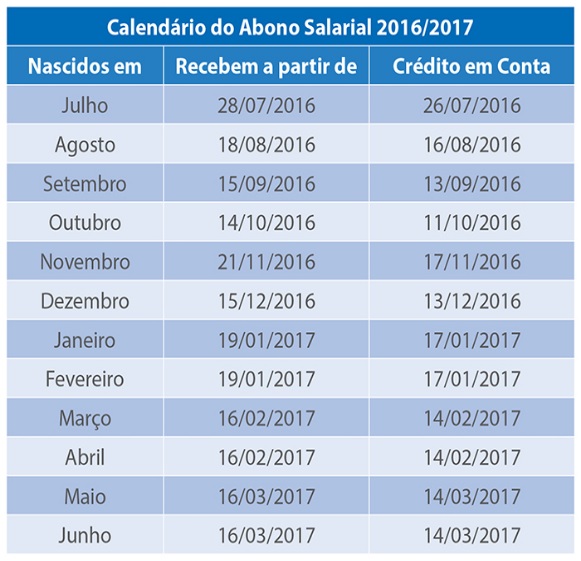 Calendário do Abono Salarial 2016/2017

| Nascidos em | Recebem a partir de | Crédito em Conta |
|---|---|---|
| Julho | 28/07/2016 | 26/07/2016 |
| Agosto | 18/08/2016 | 16/08/2016 |
| Setembro | 15/09/2016 | 13/09/2016 |
| Outubro | 14/10/2016 | 11/10/2016 |
| Novembro | 21/11/2016 | 17/11/2016 |
| Dezembro | 15/12/2016 | 13/12/2016 |
| Janeiro | 19/01/2017 | 17/01/2017 |
| Fevereiro | 19/01/2017 | 17/01/2017 |
| Março | 16/02/2017 | 14/02/2017 |
| Abril | 16/02/2017 | 14/02/2017 |
| Maio | 16/03/2017 | 14/03/2017 |
| Junho | 16/03/2017 | 14/03/2017 |